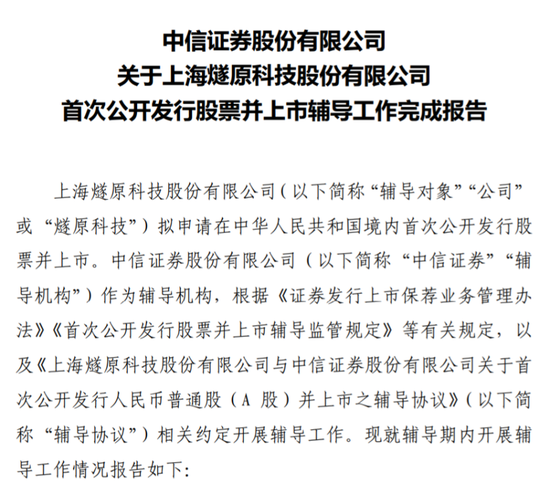 中信证券股份有限公司
关于上海燧原科技股份有限公司
首次公开发行股票并上市辅导工作完成报告

上海燧原科技股份有限公司（以下简称“辅导对象”“公司”或“燧原科技”）拟申请在中华人民共和国境内首次公开发行股票并上市。中信证券股份有限公司（以下简称“中信证券”“辅导机构”）作为辅导机构，根据《证券发行上市保荐业务管理办法》《首次公开发行股票并上市辅导监管规定》等有关规定，以及《上海燧原科技股份有限公司与中信证券股份有限公司关于首次公开发行人民币普通股（A 股）并上市之辅导协议》（以下简称“辅导协议”）相关约定开展辅导工作。现就辅导期内开展辅导工作情况报告如下：